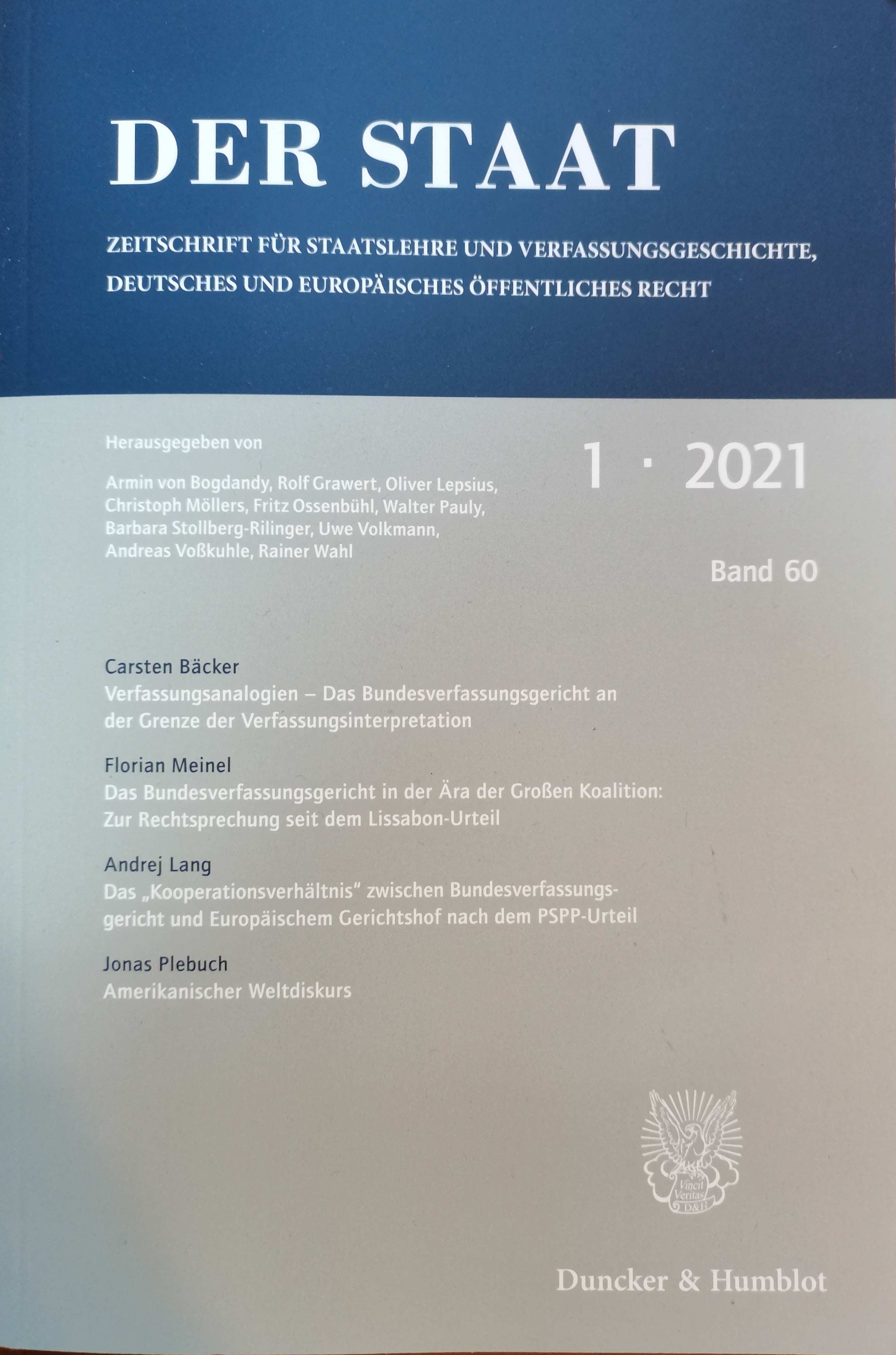 DER STAAT

ZEITSCHRIFT FÜR STAATSLEHRE UND VERFASSUNGSGESCHICHTE, DEUTSCHES UND EUROPÄISCHES ÖFFENTLICHES RECHT

Herausgegeben von

Armin von Bogdandy, Rolf Grawert, Oliver Lepsius, Christoph Möllers, Fritz Ossenbühl, Walter Pauly, Barbara Stollberg-Rilinger, Uwe Volkmann, Andreas Voßkuhle, Rainer Wahl

1 · 2021

Band 60

Carsten Bäcker
Verfassungsanalogien – Das Bundesverfassungsgericht an der Grenze der Verfassungsinterpretation

Florian Meinel
Das Bundesverfassungsgericht in der Ära der Großen Koalition: Zur Rechtsprechung seit dem Lissabon-Urteil

Andrej Lang
Das „Kooperationsverhältnis" zwischen Bundesverfassungsgericht und Europäischem Gerichtshof nach dem PSPP-Urteil

Jonas Plebuch
Amerikanischer Weltdiskurs

Vincit Veritas D&H

Duncker & Humblot